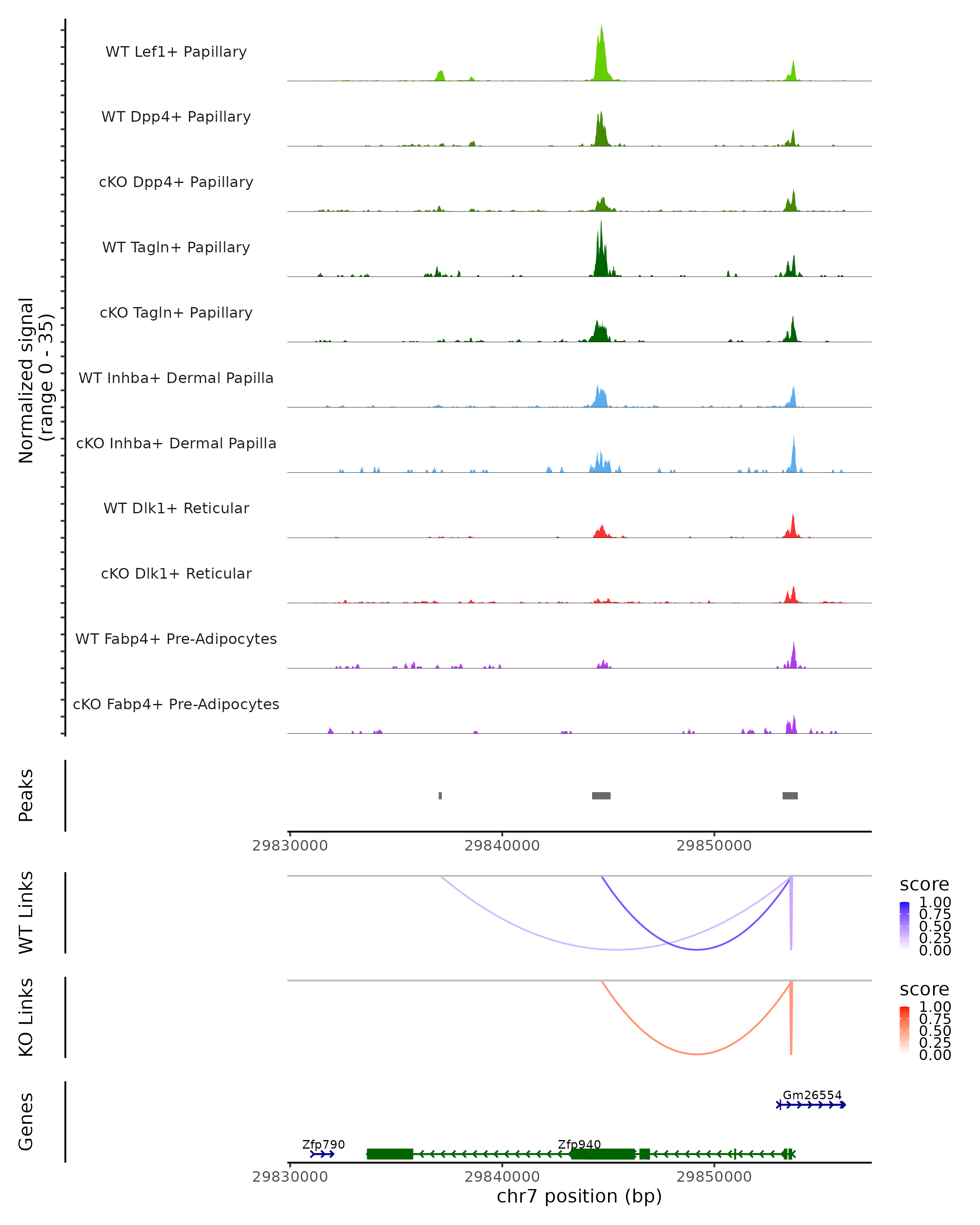 Normalized signal
(range 0 - 35)

WT Lef1+ Papillary

WT Dpp4+ Papillary

cKO Dpp4+ Papillary

WT Tagln+ Papillary

cKO Tagln+ Papillary

WT Inhba+ Dermal Papilla

cKO Inhba+ Dermal Papilla

WT Dlk1+ Reticular

cKO Dlk1+ Reticular

WT Fabp4+ Pre-Adipocytes

cKO Fabp4+ Pre-Adipocytes

Peaks

29830000 29840000 29850000

WT Links

score
1.00
0.75
0.50
0.25
0.00

KO Links

score
1.00
0.75
0.50
0.25
0.00

Genes

Gm26554

Zfp790

Zfp940

29830000 29840000 29850000

chr7 position (bp)